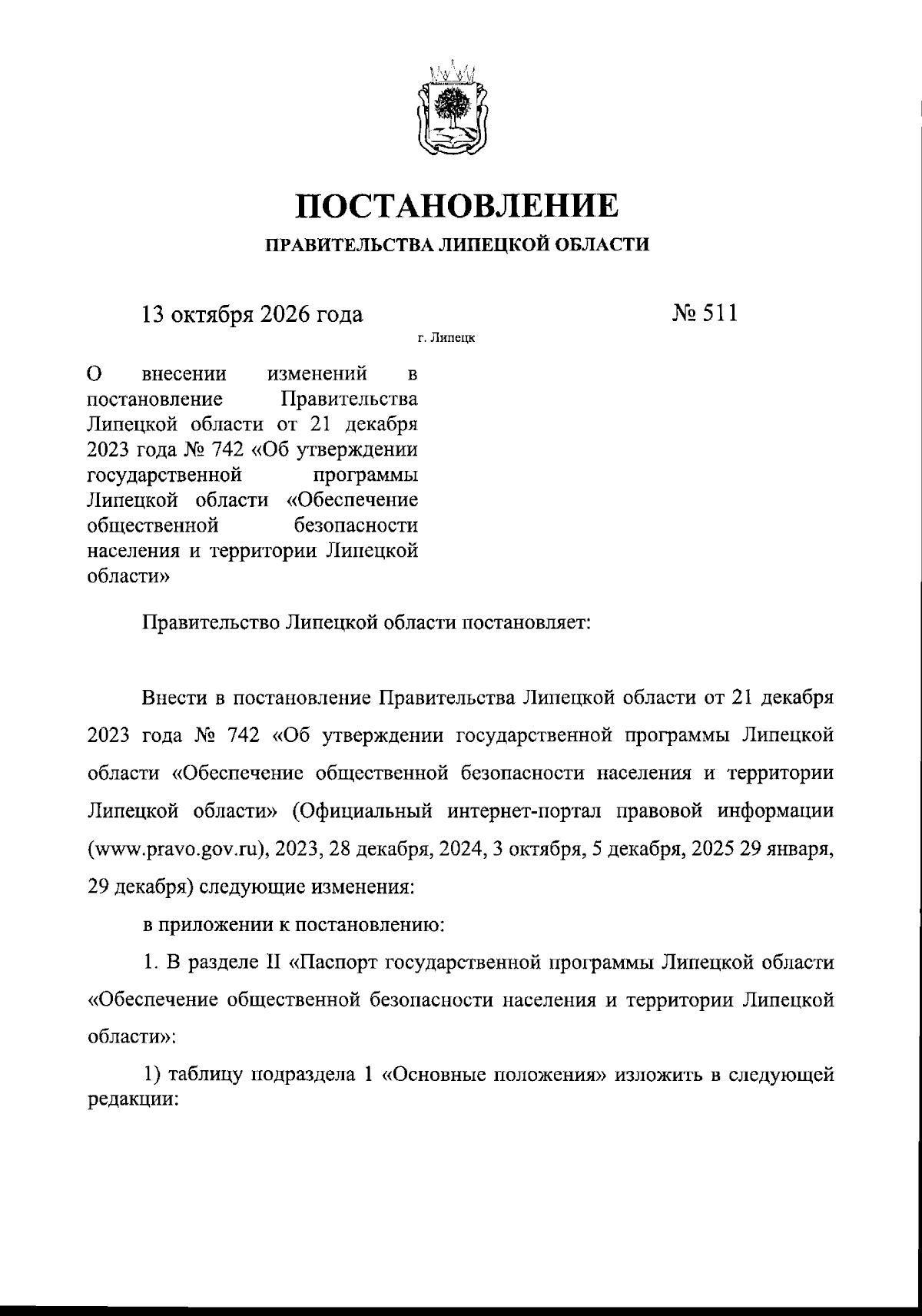 ПОСТАНОВЛЕНИЕ
ПРАВИТЕЛЬСТВА ЛИПЕЦКОЙ ОБЛАСТИ

13 октября 2026 года № 511

г. Липецк

О внесении изменений в постановление Правительства Липецкой области от 21 декабря 2023 года № 742 «Об утверждении государственной программы Липецкой области «Обеспечение общественной безопасности населения и территории Липецкой области»

Правительство Липецкой области постановляет:

Внести в постановление Правительства Липецкой области от 21 декабря 2023 года № 742 «Об утверждении государственной программы Липецкой области «Обеспечение общественной безопасности населения и территории Липецкой области» (Официальный интернет-портал правовой информации (www.pravo.gov.ru), 2023, 28 декабря, 2024, 3 октября, 5 декабря, 2025 29 января, 29 декабря) следующие изменения:

в приложении к постановлению:

1. В разделе II «Паспорт государственной программы Липецкой области «Обеспечение общественной безопасности населения и территории Липецкой области»:

1) таблицу подраздела 1 «Основные положения» изложить в следующей редакции: